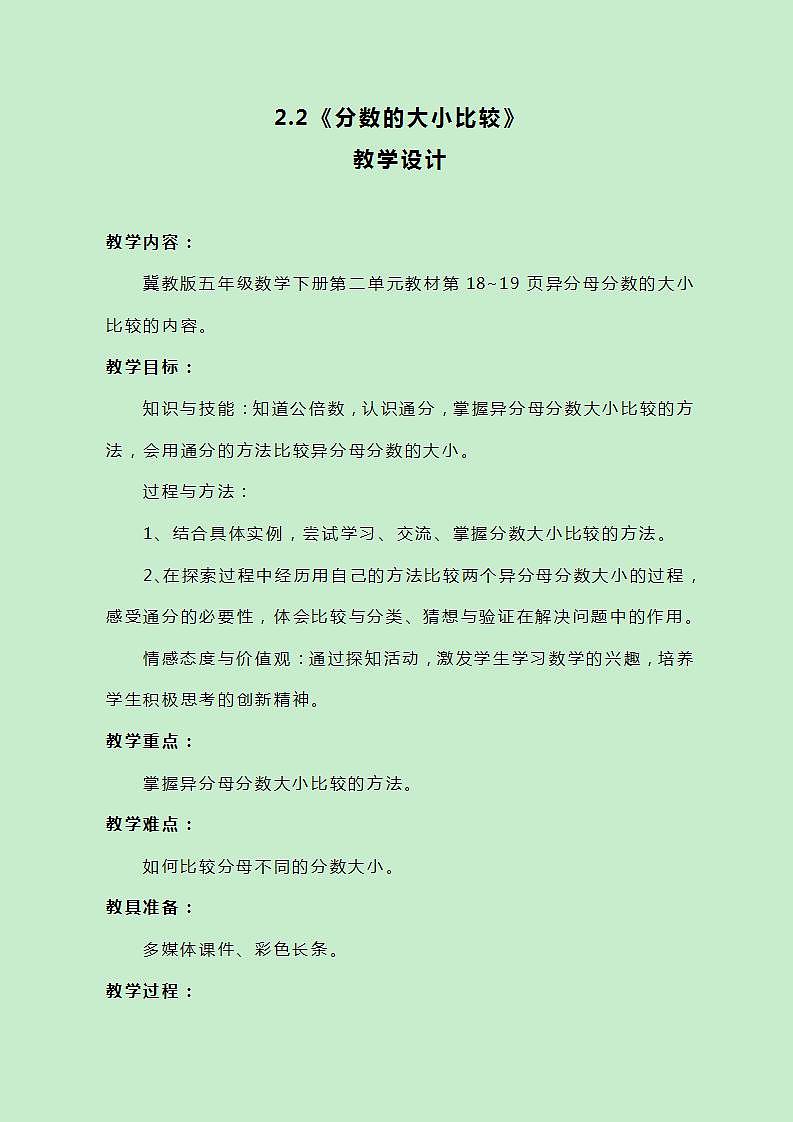 2.2《分数的大小比较》
教学设计

教学内容：

冀教版五年级数学下册第二单元教材第 18~19 页异分母分数的大小比较的内容。

教学目标：

知识与技能：知道公倍数，认识通分，掌握异分母分数大小比较的方法，会用通分的方法比较异分母分数的大小。

过程与方法：

1、结合具体实例，尝试学习、交流、掌握分数大小比较的方法。

2、在探索过程中经历用自己的方法比较两个异分母分数大小的过程，感受通分的必要性，体会比较与分类、猜想与验证在解决问题中的作用。

情感态度与价值观：通过探知活动，激发学生学习数学的兴趣，培养学生积极思考的创新精神。

教学重点：

掌握异分母分数大小比较的方法。

教学难点：

如何比较分母不同的分数大小。

教具准备：

多媒体课件、彩色长条。

教学过程：